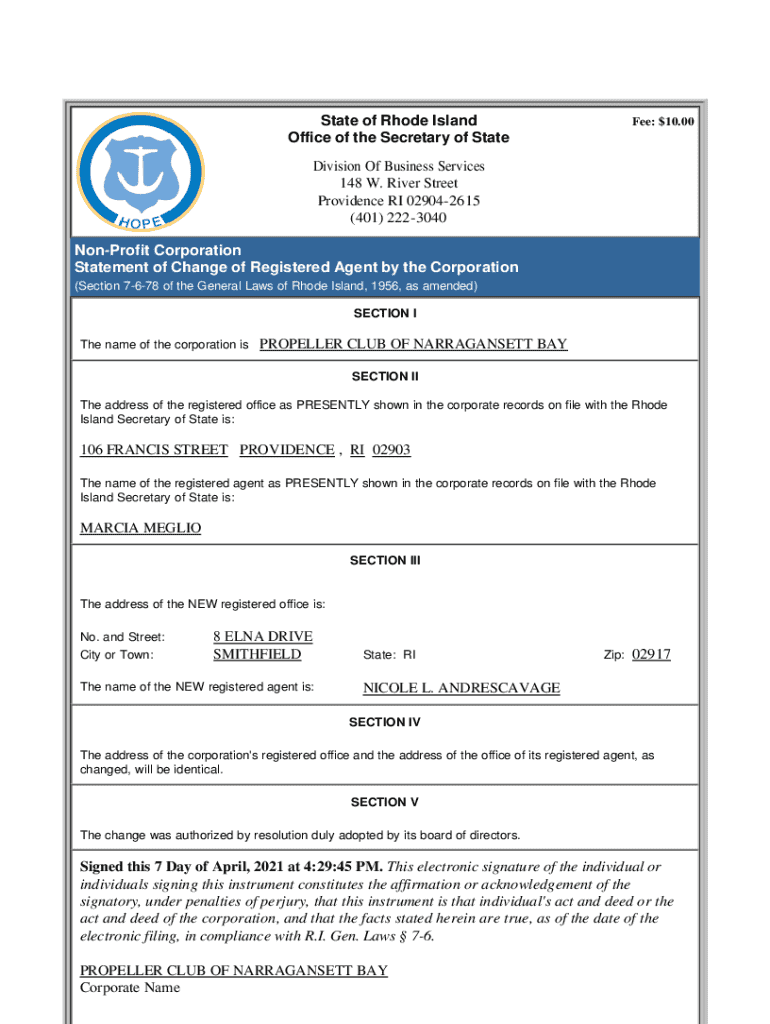 HOPE

State of Rhode Island
Office of the Secretary of State

Fee: $10.00

Division Of Business Services
148 W. River Street
Providence RI 02904-2615
(401) 222-3040

Non-Profit Corporation
Statement of Change of Registered Agent by the Corporation
(Section 7-6-78 of the General Laws of Rhode Island, 1956, as amended)

SECTION I

The name of the corporation is PROPELLER CLUB OF NARRAGANSETT BAY

SECTION II

The address of the registered office as PRESENTLY shown in the corporate records on file with the Rhode Island Secretary of State is:

106 FRANCIS STREET PROVIDENCE , RI 02903

The name of the registered agent as PRESENTLY shown in the corporate records on file with the Rhode Island Secretary of State is:

MARCIA MEGLIO

SECTION III

The address of the NEW registered office is:

No. and Street: 8 ELNA DRIVE
City or Town: SMITHFIELD State: RI Zip: 02917

The name of the NEW registered agent is: NICOLE L. ANDRESCAVAGE

SECTION IV

The address of the corporation's registered office and the address of the office of its registered agent, as changed, will be identical.

SECTION V

The change was authorized by resolution duly adopted by its board of directors.

Signed this 7 Day of April, 2021 at 4:29:45 PM. This electronic signature of the individual or individuals signing this instrument constitutes the affirmation or acknowledgement of the signatory, under penalties of perjury, that this instrument is that individual's act and deed or the act and deed of the corporation, and that the facts stated herein are true, as of the date of the electronic filing, in compliance with R.I. Gen. Laws § 7-6.

PROPELLER CLUB OF NARRAGANSETT BAY
Corporate Name